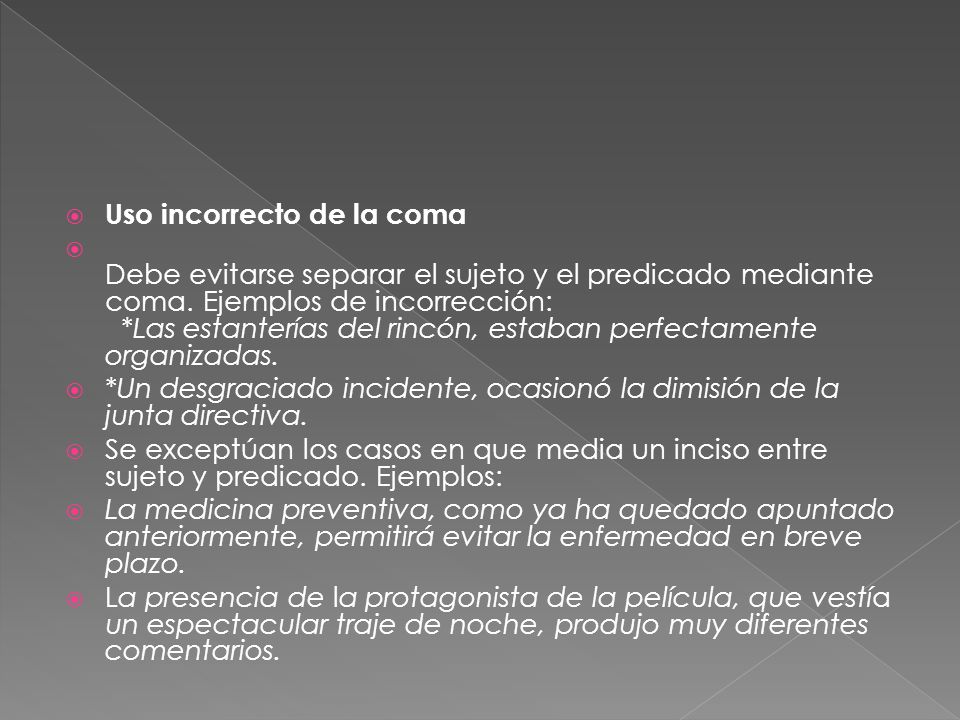 Uso incorrecto de la coma

Debe evitarse separar el sujeto y el predicado mediante coma. Ejemplos de incorrección:
*Las estanterías del rincón, estaban perfectamente organizadas.

*Un desgraciado incidente, ocasionó la dimisión de la junta directiva.

Se exceptúan los casos en que media un inciso entre sujeto y predicado. Ejemplos:

La medicina preventiva, como ya ha quedado apuntado anteriormente, permitirá evitar la enfermedad en breve plazo.

La presencia de la protagonista de la película, que vestía un espectacular traje de noche, produjo muy diferentes comentarios.